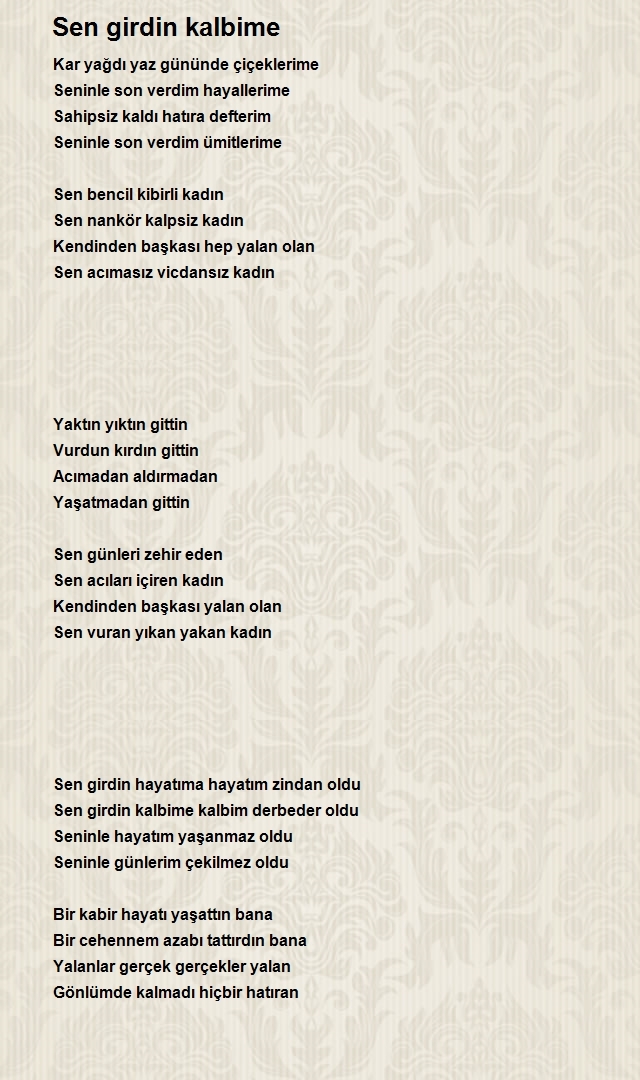 Sen girdin kalbime

Kar yağdı yaz gününde çiçeklerime
Seninle son verdim hayallerime
Sahipsiz kaldı hatıra defterim
Seninle son verdim ümitlerime

Sen bencil kibirli kadın
Sen nankör kalpsiz kadın
Kendinden başkası hep yalan olan
Sen acımasız vicdansız kadın

Yaktın yıktın gittin
Vurdun kırdın gittin
Acımadan aldırmadan
Yaşatmadan gittin

Sen günleri zehir eden
Sen acıları içiren kadın
Kendinden başkası yalan olan
Sen vuran yıkan yakan kadın

Sen girdin hayatıma hayatım zindan oldu
Sen girdin kalbime kalbim derbeder oldu
Seninle hayatım yaşanmaz oldu
Seninle günlerim çekilmez oldu

Bir kabir hayatı yaşattın bana
Bir cehennem azabı tattırdın bana
Yalanlar gerçek gerçekler yalan
Gönlümde kalmadı hiçbir hatıran